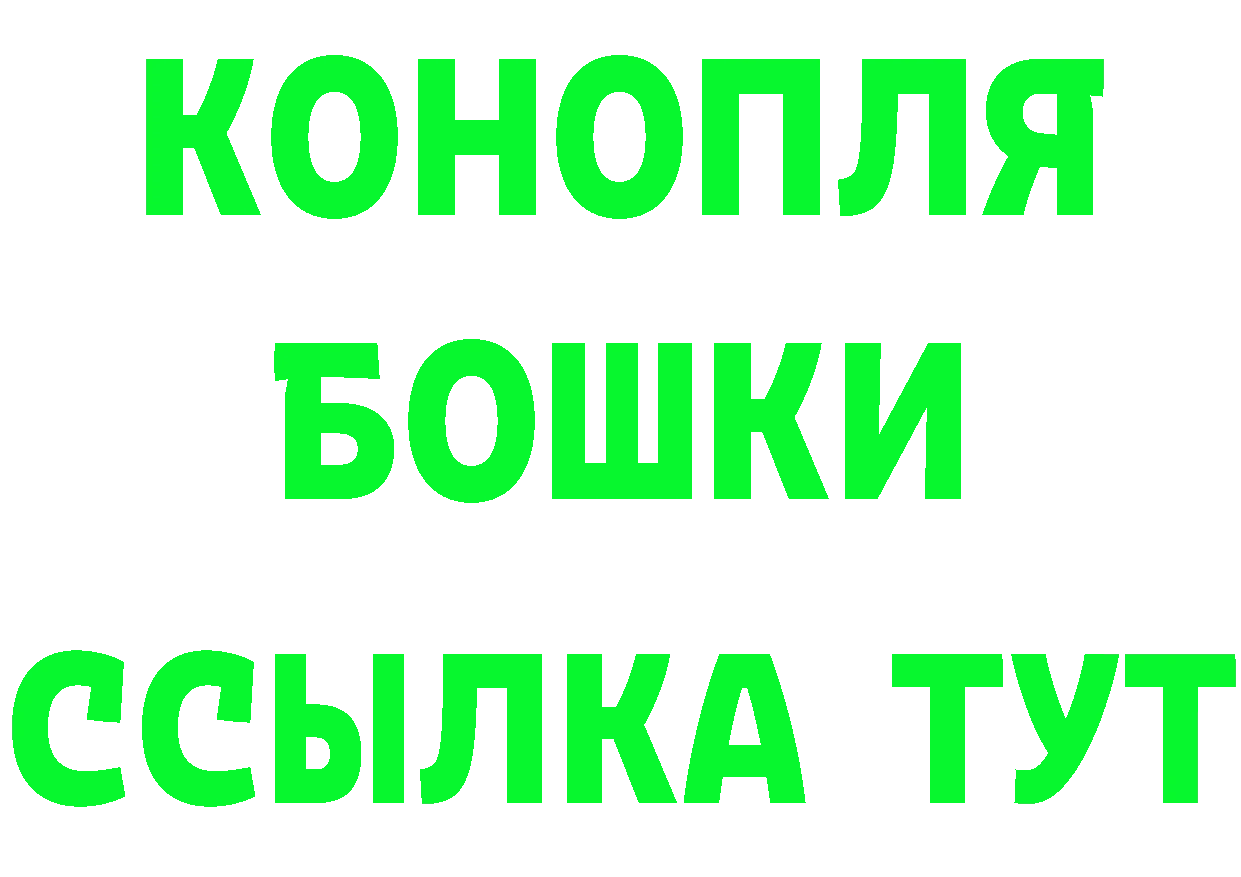 КОНОПЛЯ
БОШКИ
ССЫЛКА ТУТ